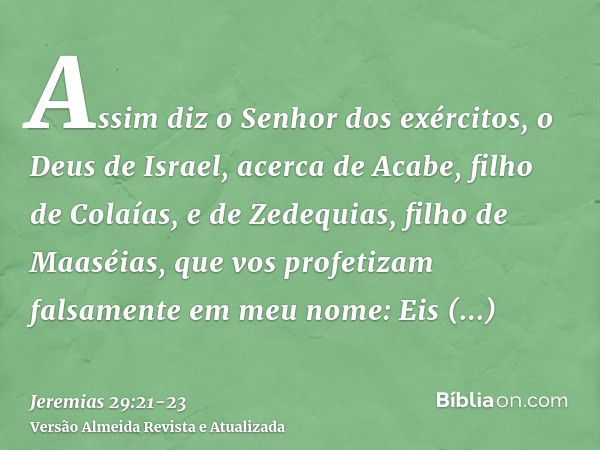 Assim diz o Senhor dos exércitos, o Deus de Israel, acerca de Acabe, filho de Colaías, e de Zedequias, filho de Maaséias, que vos profetizam falsamente em meu nome: Eis (...)

Jeremias 29:21-23
Versão Almeida Revista e Atualizada

Bíbliaon.com